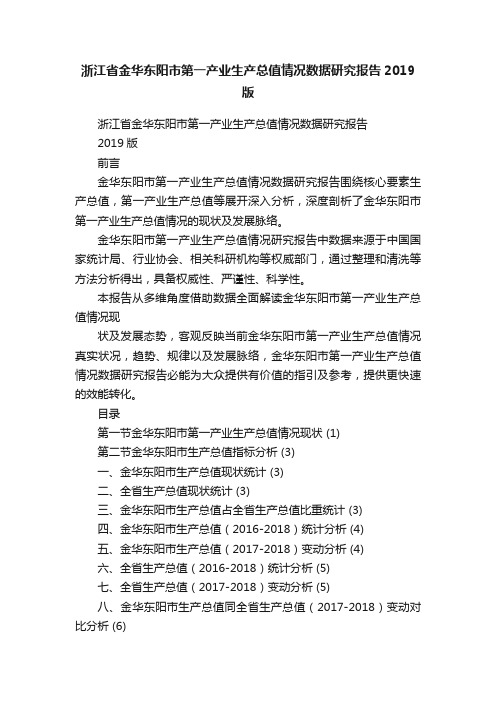 浙江省金华东阳市第一产业生产总值情况数据研究报告 2019 版

浙江省金华东阳市第一产业生产总值情况数据研究报告

2019 版

前言

金华东阳市第一产业生产总值情况数据研究报告围绕核心要素生产总值，第一产业生产总值等展开深入分析，深度剖析了金华东阳市第一产业生产总值情况的现状及发展脉络。

金华东阳市第一产业生产总值情况研究报告中数据来源于中国国家统计局、行业协会、相关科研机构等权威部门，通过整理和清洗等方法分析得出，具备权威性、严谨性、科学性。

本报告从多维角度借助数据全面解读金华东阳市第一产业生产总值情况现

状及发展态势，客观反映当前金华东阳市第一产业生产总值情况真实状况，趋势、规律以及发展脉络，金华东阳市第一产业生产总值情况数据研究报告必能为大众提供有价值的指引及参考，提供更快速的效能转化。

目录

第一节金华东阳市第一产业生产总值情况现状 (1)

第二节金华东阳市生产总值指标分析 (3)

一、金华东阳市生产总值现状统计 (3)

二、全省生产总值现状统计 (3)

三、金华东阳市生产总值占全省生产总值比重统计 (3)

四、金华东阳市生产总值（2016-2018）统计分析 (4)

五、金华东阳市生产总值（2017-2018）变动分析 (4)

六、全省生产总值（2016-2018）统计分析 (5)

七、全省生产总值（2017-2018）变动分析 (5)

八、金华东阳市生产总值同全省生产总值（2017-2018）变动对比分析 (6)